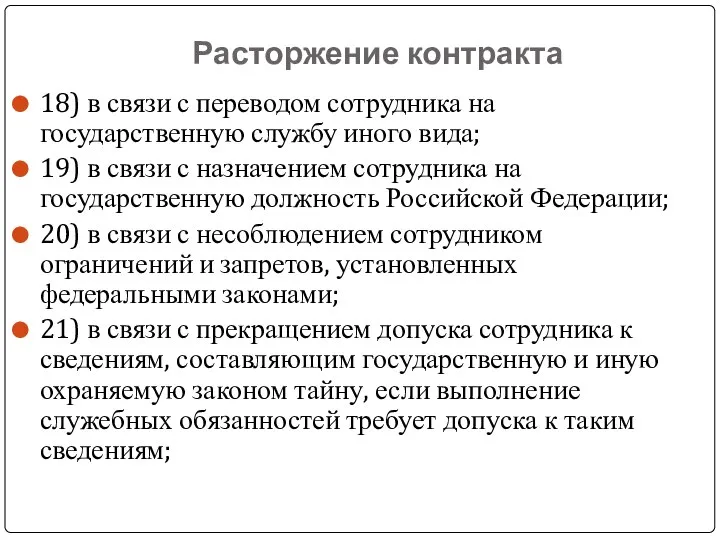 Расторжение контракта

18) в связи с переводом сотрудника на государственную службу иного вида;

19) в связи с назначением сотрудника на государственную должность Российской Федерации;

20) в связи с несоблюдением сотрудником ограничений и запретов, установленных федеральными законами;

21) в связи с прекращением допуска сотрудника к сведениям, составляющим государственную и иную охраняемую законом тайну, если выполнение служебных обязанностей требует допуска к таким сведениям;